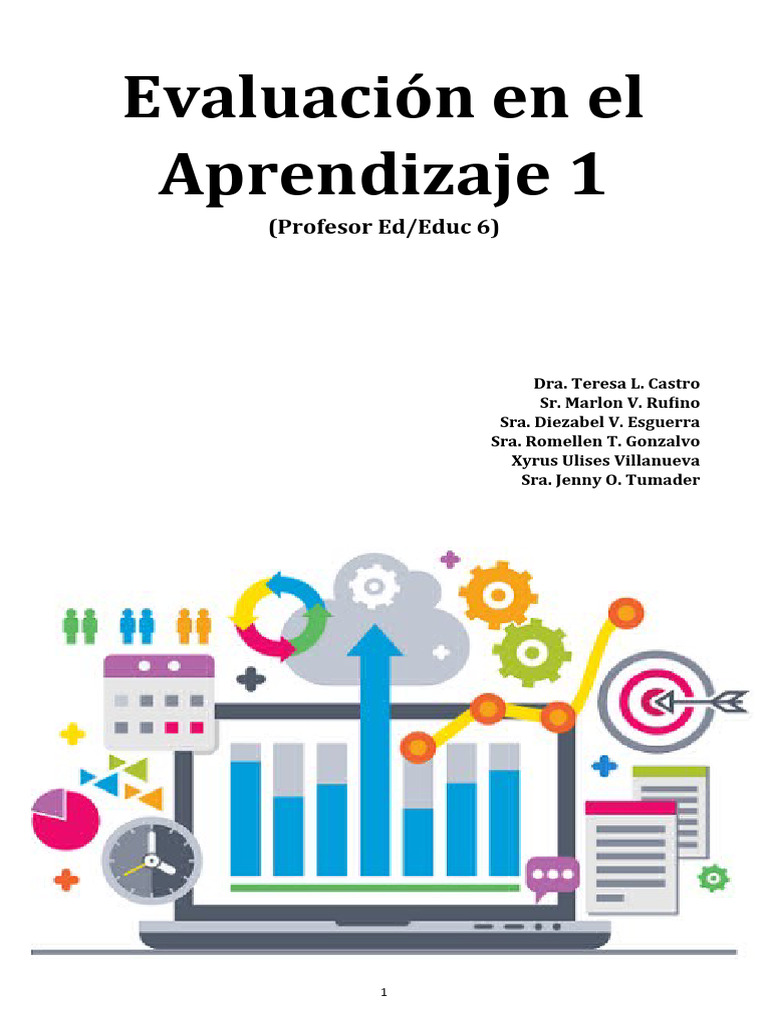 Evaluación en el Aprendizaje 1
(Profesor Ed/Educ 6)

Dra. Teresa L. Castro
Sr. Marlon V. Rufino
Sra. Diezabel V. Esguerra
Sra. Romellen T. Gonzalvo
Xyrus Ulises Villanueva
Sra. Jenny O. Tumader

1